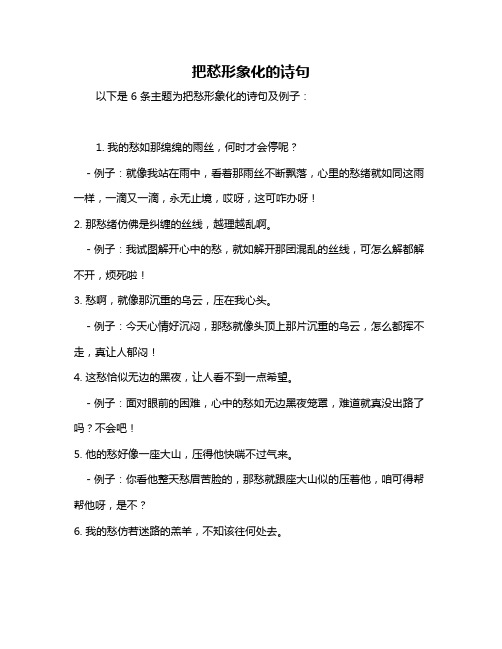 把愁形象化的诗句

以下是 6 条主题为把愁形象化的诗句及例子：

1. 我的愁如那绵绵的雨丝，何时才会停呢？

- 例子：就像我站在雨中，看着那雨丝不断飘落，心里的愁绪就如同这雨一样，一滴又一滴，永无止境，哎呀，这可咋办呀！

2. 那愁绪仿佛是纠缠的丝线，越理越乱啊。

- 例子：我试图解开心中的愁，就如解开那团混乱的丝线，可怎么解都解不开，烦死啦！

3. 愁啊，就像那沉重的乌云，压在我心头。

- 例子：今天心情好沉闷，那愁就像头顶上那片沉重的乌云，怎么都挥不走，真让人郁闷！

4. 这愁恰似无边的黑夜，让人看不到一点希望。

- 例子：面对眼前的困难，心中的愁如无边黑夜笼罩，难道就真没出路了吗？不会吧！

5. 他的愁好像一座大山，压得他快喘不过气来。

- 例子：你看他整天愁眉苦脸的，那愁就跟座大山似的压着他，咱可得帮帮他呀，是不？

6. 我的愁仿若迷路的羔羊，不知该往何处去。